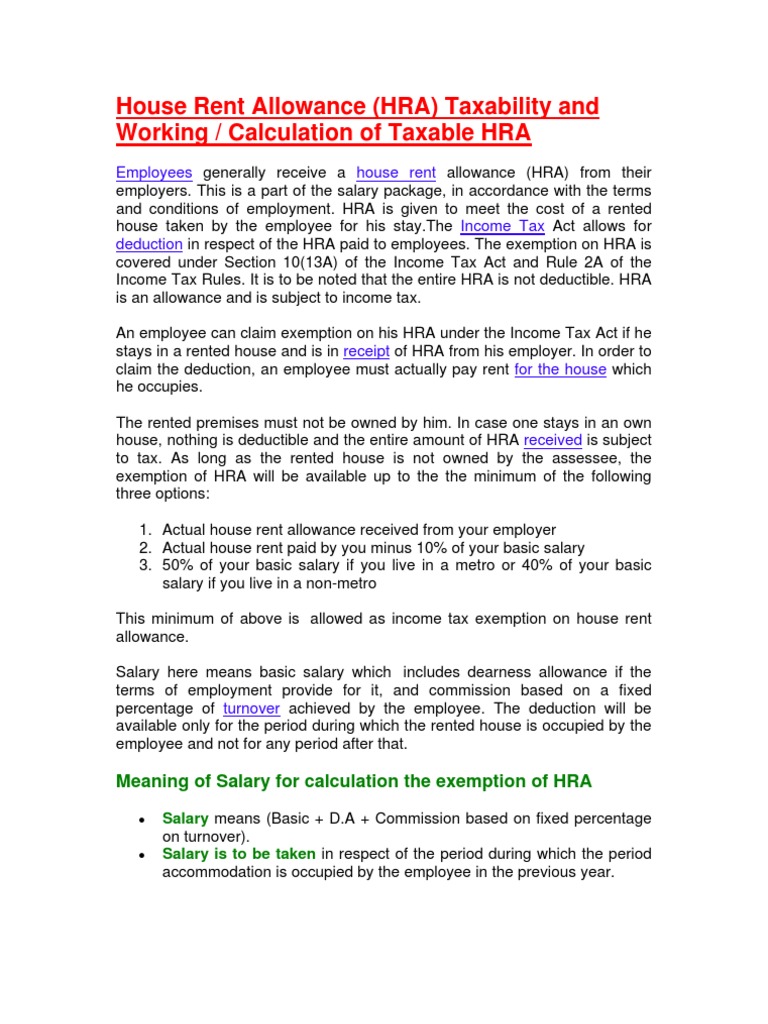 House Rent Allowance (HRA) Taxability and Working / Calculation of Taxable HRA

Employees generally receive a house rent allowance (HRA) from their employers. This is a part of the salary package, in accordance with the terms and conditions of employment. HRA is given to meet the cost of a rented house taken by the employee for his stay.The Income Tax Act allows for deduction in respect of the HRA paid to employees. The exemption on HRA is covered under Section 10(13A) of the Income Tax Act and Rule 2A of the Income Tax Rules. It is to be noted that the entire HRA is not deductible. HRA is an allowance and is subject to income tax.

An employee can claim exemption on his HRA under the Income Tax Act if he stays in a rented house and is in receipt of HRA from his employer. In order to claim the deduction, an employee must actually pay rent for the house which he occupies.

The rented premises must not be owned by him. In case one stays in an own house, nothing is deductible and the entire amount of HRA received is subject to tax. As long as the rented house is not owned by the assessee, the exemption of HRA will be available up to the the minimum of the following three options:

1. Actual house rent allowance received from your employer
2. Actual house rent paid by you minus 10% of your basic salary
3. 50% of your basic salary if you live in a metro or 40% of your basic salary if you live in a non-metro

This minimum of above is allowed as income tax exemption on house rent allowance.

Salary here means basic salary which includes dearness allowance if the terms of employment provide for it, and commission based on a fixed percentage of turnover achieved by the employee. The deduction will be available only for the period during which the rented house is occupied by the employee and not for any period after that.

Meaning of Salary for calculation the exemption of HRA

• Salary means (Basic + D.A + Commission based on fixed percentage on turnover).
• Salary is to be taken in respect of the period during which the period accommodation is occupied by the employee in the previous year.